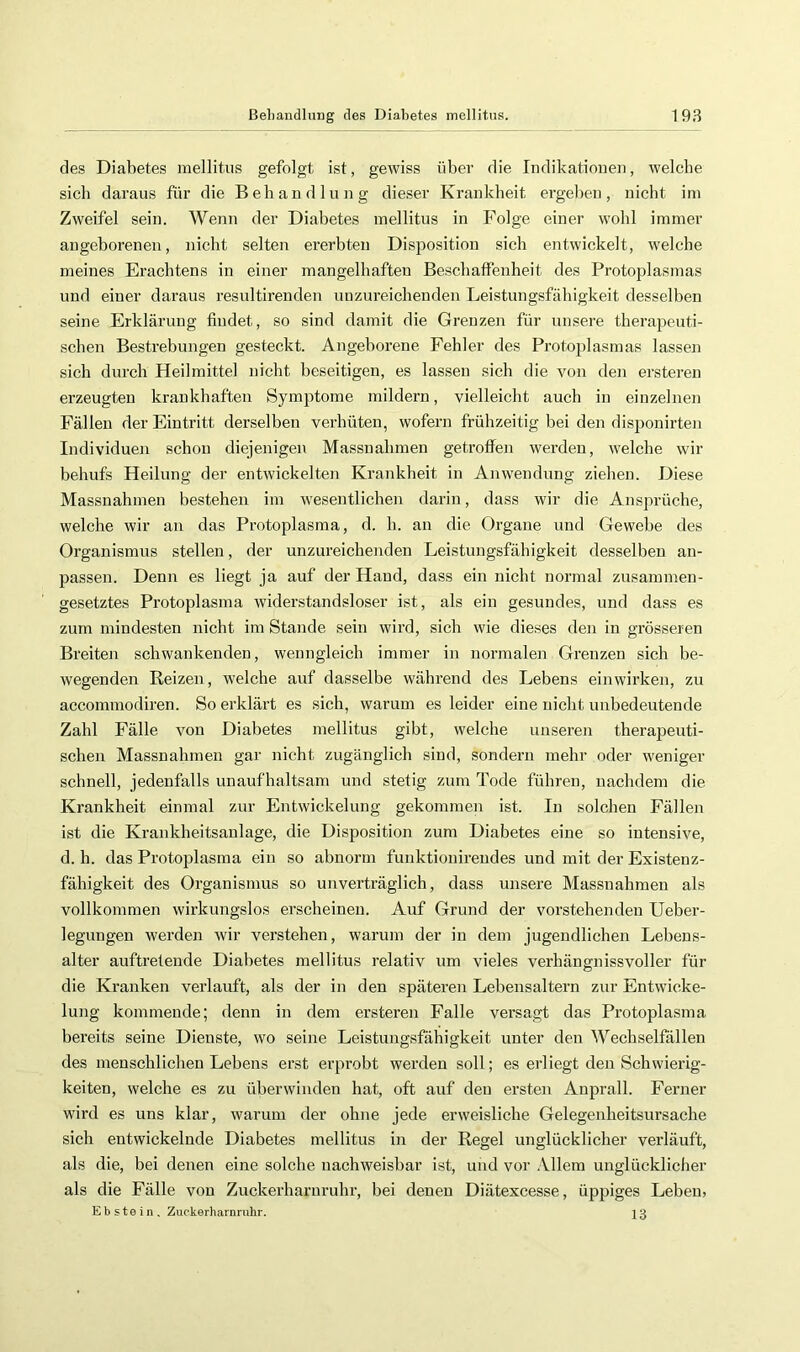 Behandlung des Diabetes mellitus. 193

des Diabetes mellitus gefolgt ist, gewiss über die Indikationen, welche sich daraus für die Behandlung dieser Krankheit ergeben, nicht im Zweifel sein. Wenn der Diabetes mellitus in Folge einer wohl immer angeborenen, nicht selten ererbten Disposition sich entwickelt, welche meines Erachtens in einer mangelhaften Beschaffenheit des Protoplasmas und einer daraus resultirenden unzureichenden Leistungsfähigkeit desselben seine Erklärung findet, so sind damit die Grenzen für unsere therapeutischen Bestrebungen gesteckt. Angeborene Fehler des Protoplasmas lassen sich durch Heilmittel nicht beseitigen, es lassen sich die von den ersteren erzeugten krankhaften Symptome mildern, vielleicht auch in einzelnen Fällen der Eintritt derselben verhüten, wofern frühzeitig bei den disponirten Individuen schon diejenigen Massnahmen getroffen werden, welche wir behufs Heilung der entwickelten Krankheit in Anwendung ziehen. Diese Massnahmen bestehen im wesentlichen darin, dass wir die Ansprüche, welche wir an das Protoplasma, d. h. an die Organe und Gewebe des Organismus stellen, der unzureichenden Leistungsfähigkeit desselben anpassen. Denn es liegt ja auf der Hand, dass ein nicht normal zusammengesetztes Protoplasma widerstandsloser ist, als ein gesundes, und dass es zum mindesten nicht im Stande sein wird, sich wie dieses den in grösseren Breiten schwankenden, wenngleich immer in normalen Grenzen sich bewegenden Reizen, welche auf dasselbe während des Lebens einwirken, zu accommodiren. So erklärt es sich, warum es leider eine nicht unbedeutende Zahl Fälle von Diabetes mellitus gibt, welche unseren therapeutischen Massnahmen gar nicht zugänglich sind, sondern mehr oder weniger schnell, jedenfalls unaufhaltsam und stetig zum Tode führen, nachdem die Krankheit einmal zur Entwickelung gekommen ist. In solchen Fällen ist die Krankheitsanlage, die Disposition zum Diabetes eine so intensive, d. h. das Protoplasma ein so abnorm funktionirendes und mit der Existenzfähigkeit des Organismus so unverträglich, dass unsere Massnahmen als vollkommen wirkungslos erscheinen. Auf Grund der vorstehenden Ueberlegungen werden wir verstehen, warum der in dem jugendlichen Lebensalter auftretende Diabetes mellitus relativ um vieles verhängnissvoller für die Kranken verlauft, als der in den späteren Lebensaltern zur Entwickelung kommende; denn in dem ersteren Falle versagt das Protoplasma bereits seine Dienste, wo seine Leistungsfähigkeit unter den Wechselfällen des menschlichen Lebens erst erprobt werden soll; es erliegt den Schwierigkeiten, welche es zu überwinden hat, oft auf den ersten Anprall. Ferner wird es uns klar, warum der ohne jede erweisliche Gelegenheitsursache sich entwickelnde Diabetes mellitus in der Regel unglücklicher verläuft, als die, bei denen eine solche nachweisbar ist, und vor Allem unglücklicher als die Fälle von Zuckerharnruhr, bei denen Diätexcesse, üppiges Leben,

Ebstein, Zuckerharnruhr. 13